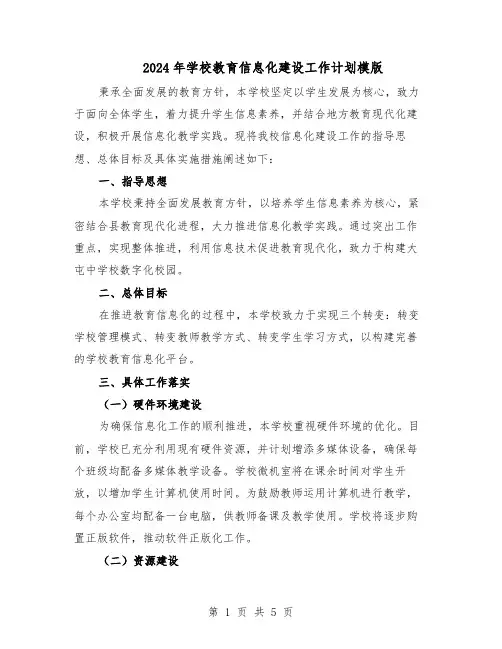 2024年学校教育信息化建设工作计划模版

秉承全面发展的教育方针，本学校坚定以学生发展为核心，致力于面向全体学生，着力提升学生信息素养，并结合地方教育现代化建设，积极开展信息化教学实践。现将我校信息化建设工作的指导思想、总体目标及具体实施措施阐述如下：

一、指导思想

本学校秉持全面发展教育方针，以培养学生信息素养为核心，紧密结合县教育现代化进程，大力推进信息化教学实践。通过突出工作重点，实现整体推进，利用信息技术促进教育现代化，致力于构建大屯中学校数字化校园。

二、总体目标

在推进教育信息化的过程中，本学校致力于实现三个转变：转变学校管理模式、转变教师教学方式、转变学生学习方式，以构建完善的学校教育信息化平台。

三、具体工作落实

（一）硬件环境建设

为确保信息化工作的顺利推进，本学校重视硬件环境的优化。目前，学校已充分利用现有硬件资源，并计划增添多媒体设备，确保每个班级均配备多媒体教学设备。学校微机室将在课余时间对学生开放，以增加学生计算机使用时间。为鼓励教师运用计算机进行教学，每个办公室均配备一台电脑，供教师备课及教学使用。学校将逐步购置正版软件，推动软件正版化工作。

（二）资源建设

第 1 页 共 5 页